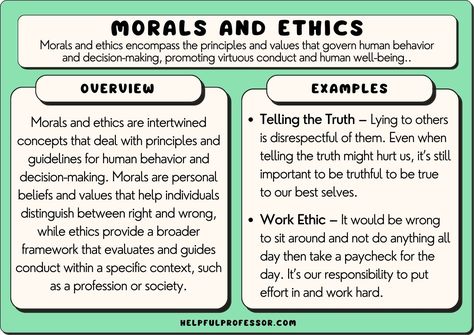 MORALS AND ETHICS

Morals and ethics encompass the principles and values that govern human behavior and decision-making, promoting virtuous conduct and human well-being..

OVERVIEW

Morals and ethics are intertwined concepts that deal with principles and guidelines for human behavior and decision-making. Morals are personal beliefs and values that help individuals distinguish between right and wrong, while ethics provide a broader framework that evaluates and guides conduct within a specific context, such as a profession or society.

EXAMPLES

• Telling the Truth – Lying to others is disrespectful of them. Even when telling the truth might hurt us, it's still important to be truthful to be true to our best selves.

• Work Ethic – It would be wrong to sit around and not do anything all day then take a paycheck for the day. It's our responsibility to put effort in and work hard.

HELPFULPROFESSOR.COM